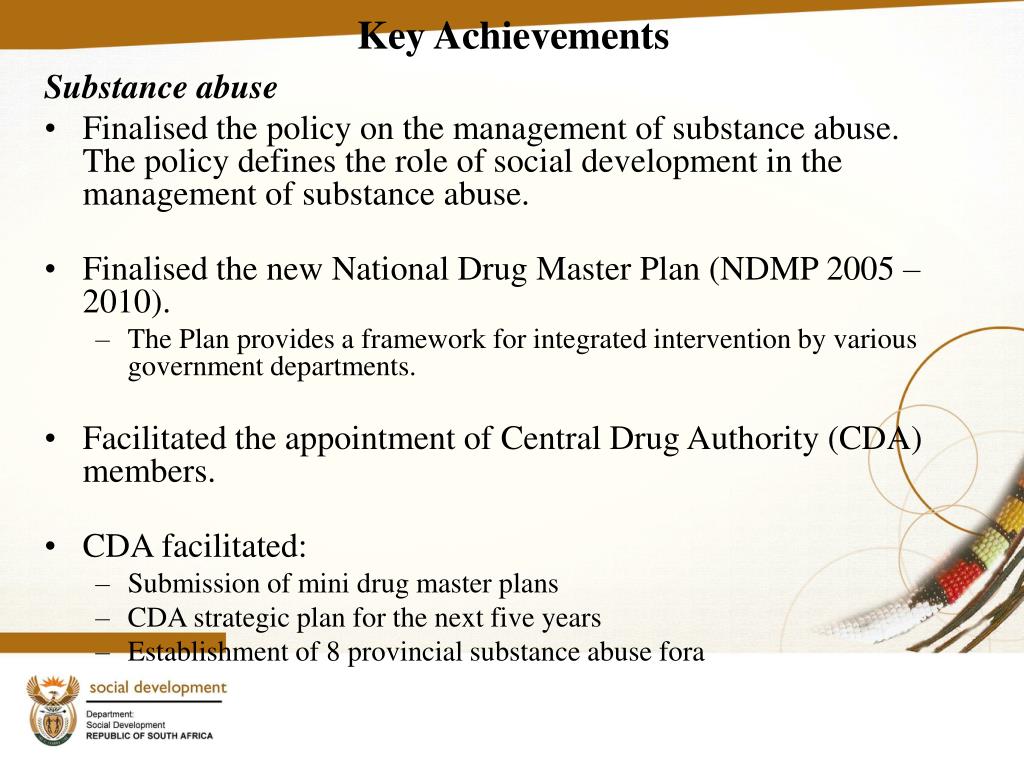 Key Achievements

Substance abuse

• Finalised the policy on the management of substance abuse. The policy defines the role of social development in the management of substance abuse.

• Finalised the new National Drug Master Plan (NDMP 2005 – 2010).
– The Plan provides a framework for integrated intervention by various government departments.

• Facilitated the appointment of Central Drug Authority (CDA) members.

• CDA facilitated:
– Submission of mini drug master plans
– CDA strategic plan for the next five years
– Establishment of 8 provincial substance abuse fora

social development

Department:
Social Development
REPUBLIC OF SOUTH AFRICA